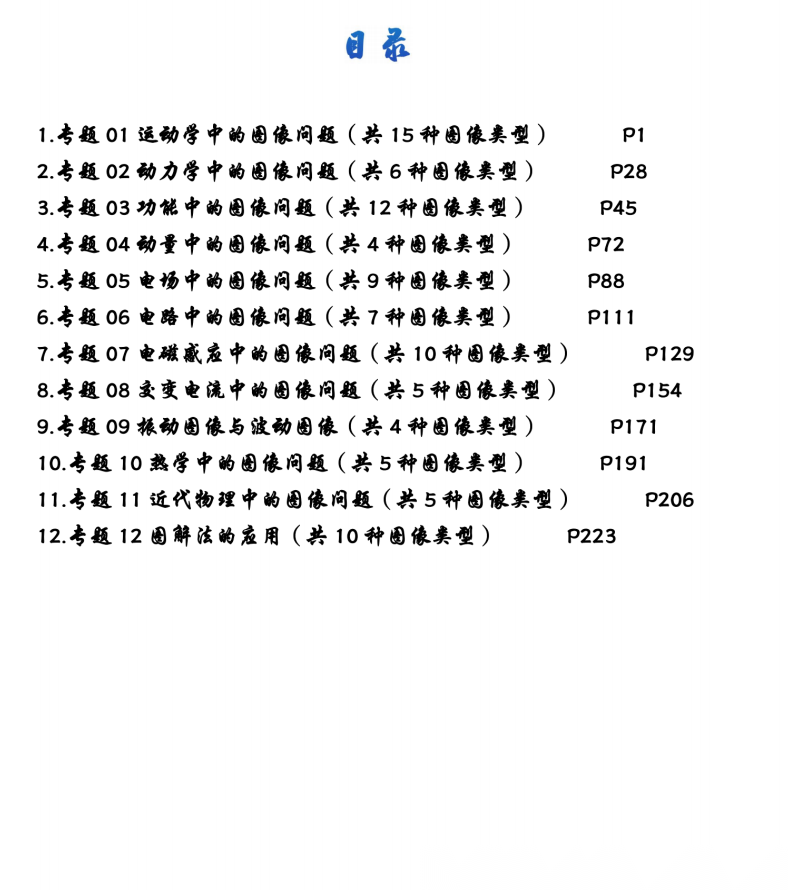 目录

1.专题 01 运动学中的图像问题（共 15 种图像类型） P1

2.专题 02 动力学中的图像问题（共 6 种图像类型） P28

3.专题 03 功能中的图像问题（共 12 种图像类型） P45

4.专题 04 动量中的图像问题（共 4 种图像类型） P72

5.专题 05 电场中的图像问题（共 9 种图像类型） P88

6.专题 06 电路中的图像问题（共 7 种图像类型） P111

7.专题 07 电磁感应中的图像问题（共 10 种图像类型） P129

8.专题 08 交变电流中的图像问题（共 5 种图像类型） P154

9.专题 09 振动图像与波动图像（共 4 种图像类型） P171

10.专题 10 热学中的图像问题（共 5 种图像类型） P191

11.专题 11 近代物理中的图像问题（共 5 种图像类型） P206

12.专题 12 图解法的应用（共 10 种图像类型） P223